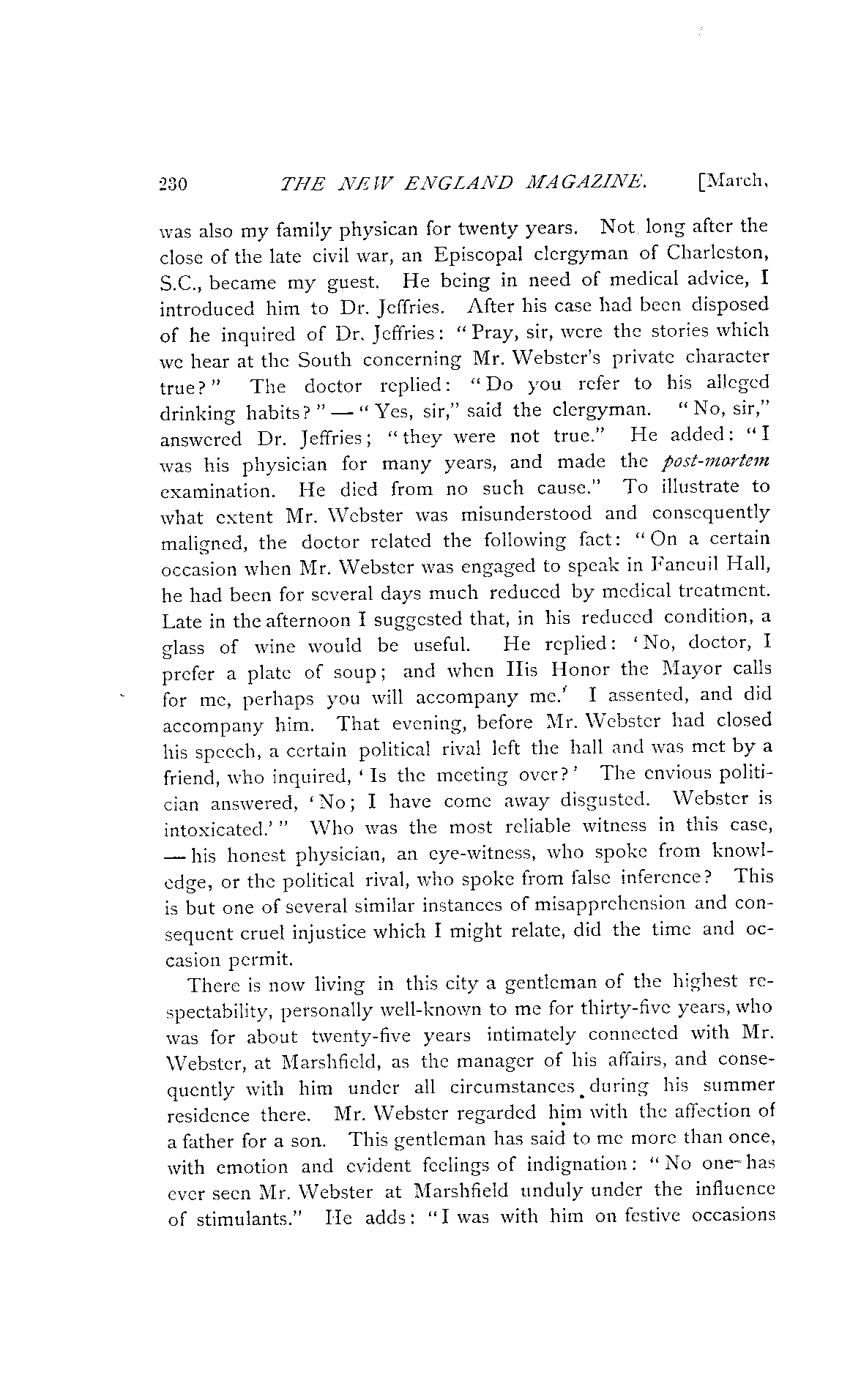 230 THE NEW ENGLAND MAGAZINE. [March,

was also my family physican for twenty years. Not long after the close of the late civil war, an Episcopal clergyman of Charleston, S.C., became my guest. He being in need of medical advice, I introduced him to Dr. Jeffries. After his case had been disposed of he inquired of Dr. Jeffries: "Pray, sir, were the stories which we hear at the South concerning Mr. Webster's private character true?" The doctor replied: "Do you refer to his alleged drinking habits?" — "Yes, sir," said the clergyman. "No, sir," answered Dr. Jeffries; "they were not true." He added: "I was his physician for many years, and made the post-mortem examination. He died from no such cause." To illustrate to what extent Mr. Webster was misunderstood and consequently maligned, the doctor related the following fact: "On a certain occasion when Mr. Webster was engaged to speak in Faneuil Hall, he had been for several days much reduced by medical treatment. Late in the afternoon I suggested that, in his reduced condition, a glass of wine would be useful. He replied: 'No, doctor, I prefer a plate of soup; and when His Honor the Mayor calls for me, perhaps you will accompany me.' I assented, and did accompany him. That evening, before Mr. Webster had closed his speech, a certain political rival left the hall and was met by a friend, who inquired, 'Is the meeting over?' The envious politician answered, 'No; I have come away disgusted. Webster is intoxicated.'" Who was the most reliable witness in this case, — his honest physician, an eye-witness, who spoke from knowledge, or the political rival, who spoke from false inference? This is but one of several similar instances of misapprehension and consequent cruel injustice which I might relate, did the time and occasion permit.

There is now living in this city a gentleman of the highest respectability, personally well-known to me for thirty-five years, who was for about twenty-five years intimately connected with Mr. Webster, at Marshfield, as the manager of his affairs, and consequently with him under all circumstances during his summer residence there. Mr. Webster regarded him with the affection of a father for a son. This gentleman has said to me more than once, with emotion and evident feelings of indignation: "No one has ever seen Mr. Webster at Marshfield unduly under the influence of stimulants." He adds: "I was with him on festive occasions